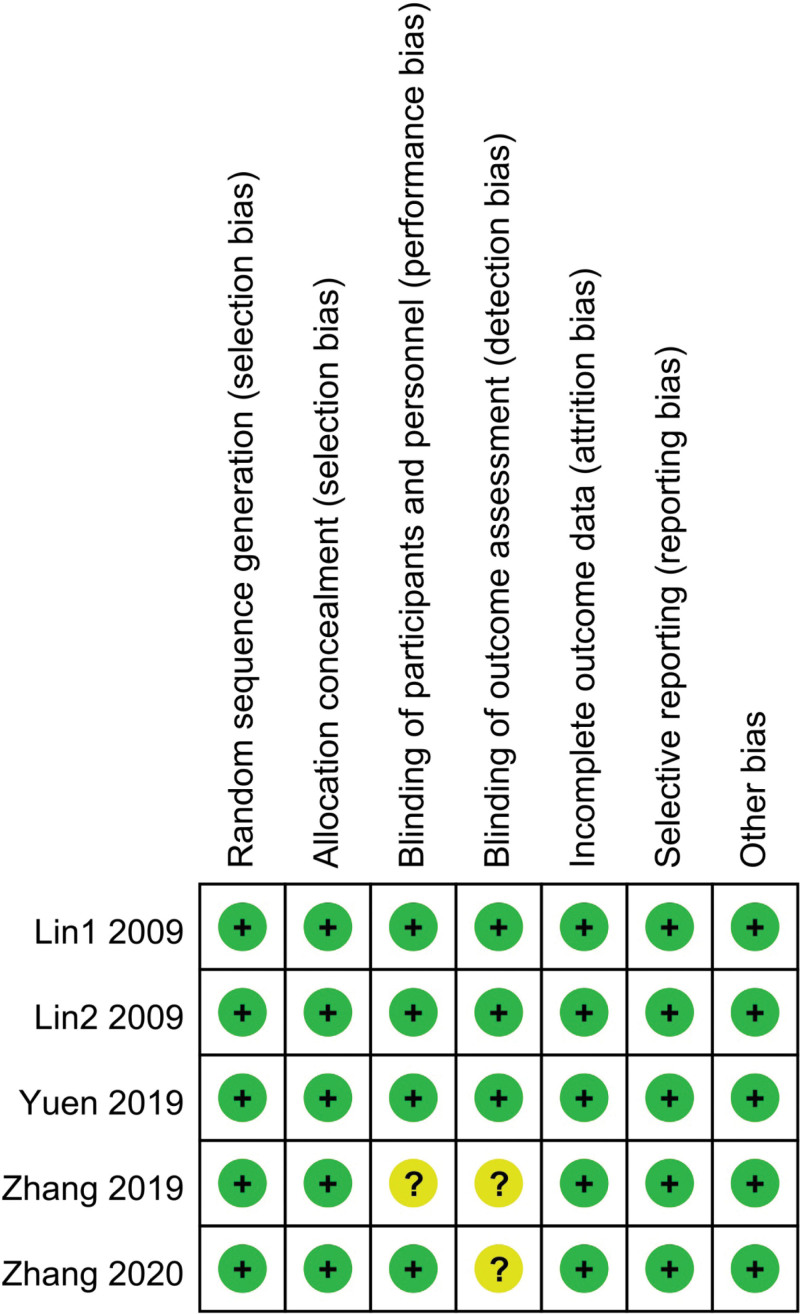 | | Random sequence generation (selection bias) | Allocation concealment (selection bias) | Blinding of participants and personnel (performance bias) | Blinding of outcome assessment (detection bias) | Incomplete outcome data (attrition bias) | Selective reporting (reporting bias) | Other bias |
|---|---|---|---|---|---|---|---|
| Lin1 2009 | + | + | + | + | + | + | + |
| Lin2 2009 | + | + | + | + | + | + | + |
| Yuen 2019 | + | + | + | + | + | + | + |
| Zhang 2019 | + | + | ? | ? | + | + | + |
| Zhang 2020 | + | + | + | ? | + | + | + |